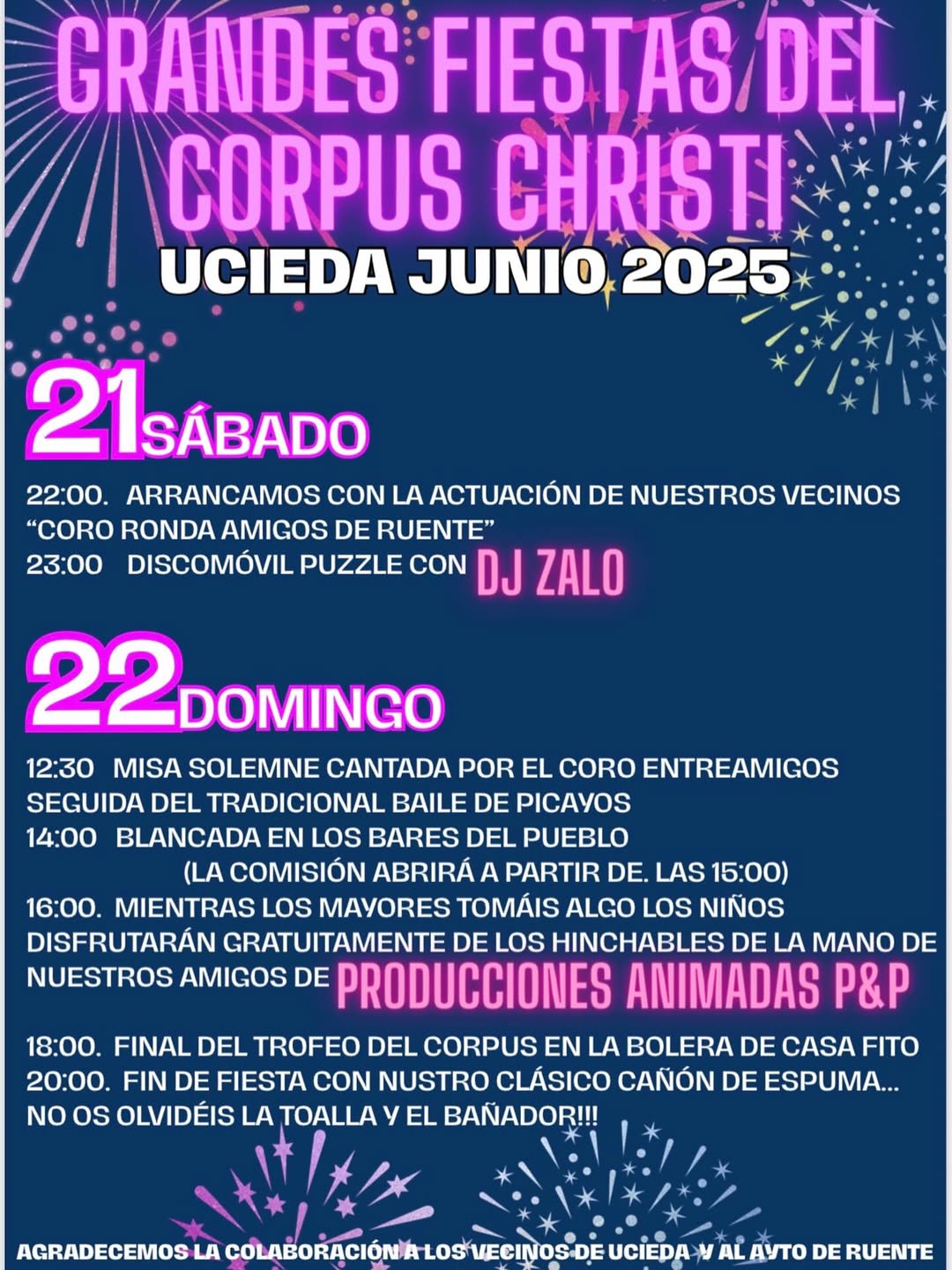 GRANDES FIESTAS DEL CORPUS CHRISTI
UCIEDA JUNIO 2025

21 SÁBADO

22:00. ARRANCAMOS CON LA ACTUACIÓN DE NUESTROS VECINOS "CORO RONDA AMIGOS DE RUENTE"
23:00 DISCOMÓVIL PUZZLE CON DJ ZALO

22 DOMINGO

12:30 MISA SOLEMNE CANTADA POR EL CORO ENTREAMIGOS SEGUIDA DEL TRADICIONAL BAILE DE PICAYOS
14:00 BLANCADA EN LOS BARES DEL PUEBLO
(LA COMISIÓN ABRIRÁ A PARTIR DE. LAS 15:00)
16:00. MIENTRAS LOS MAYORES TOMÁIS ALGO LOS NIÑOS DISFRUTARÁN GRATUITAMENTE DE LOS HINCHABLES DE LA MANO DE NUESTROS AMIGOS DE PRODUCCIONES ANIMADAS P&P

18:00. FINAL DEL TROFEO DEL CORPUS EN LA BOLERA DE CASA FITO
20:00. FIN DE FIESTA CON NUSTRO CLÁSICO CAÑÓN DE ESPUMA... NO OS OLVIDÉIS LA TOALLA Y EL BAÑADOR!!!

AGRADECEMOS LA COLABORACIÓN A LOS VECINOS DE UCIEDA Y AL AYTO DE RUENTE